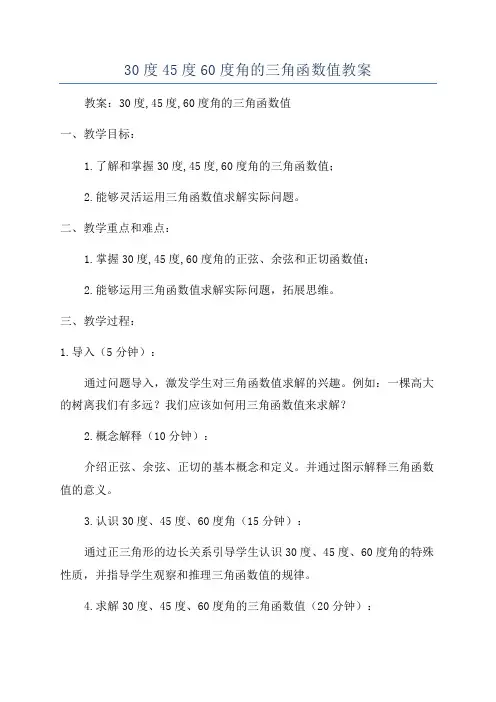 30度45度60度角的三角函数值教案

教案：30度,45度,60度角的三角函数值

一、教学目标：

1.了解和掌握30度,45度,60度角的三角函数值；

2.能够灵活运用三角函数值求解实际问题。

二、教学重点和难点：

1.掌握30度,45度,60度角的正弦、余弦和正切函数值；

2.能够运用三角函数值求解实际问题，拓展思维。

三、教学过程：

1.导入（5分钟）：

通过问题导入，激发学生对三角函数值求解的兴趣。例如：一棵高大的树离我们有多远？我们应该如何用三角函数值来求解？

2.概念解释（10分钟）：

介绍正弦、余弦、正切的基本概念和定义。并通过图示解释三角函数值的意义。

3.认识30度、45度、60度角（15分钟）：

通过正三角形的边长关系引导学生认识30度、45度、60度角的特殊性质，并指导学生观察和推理三角函数值的规律。

4.求解30度、45度、60度角的三角函数值（20分钟）：